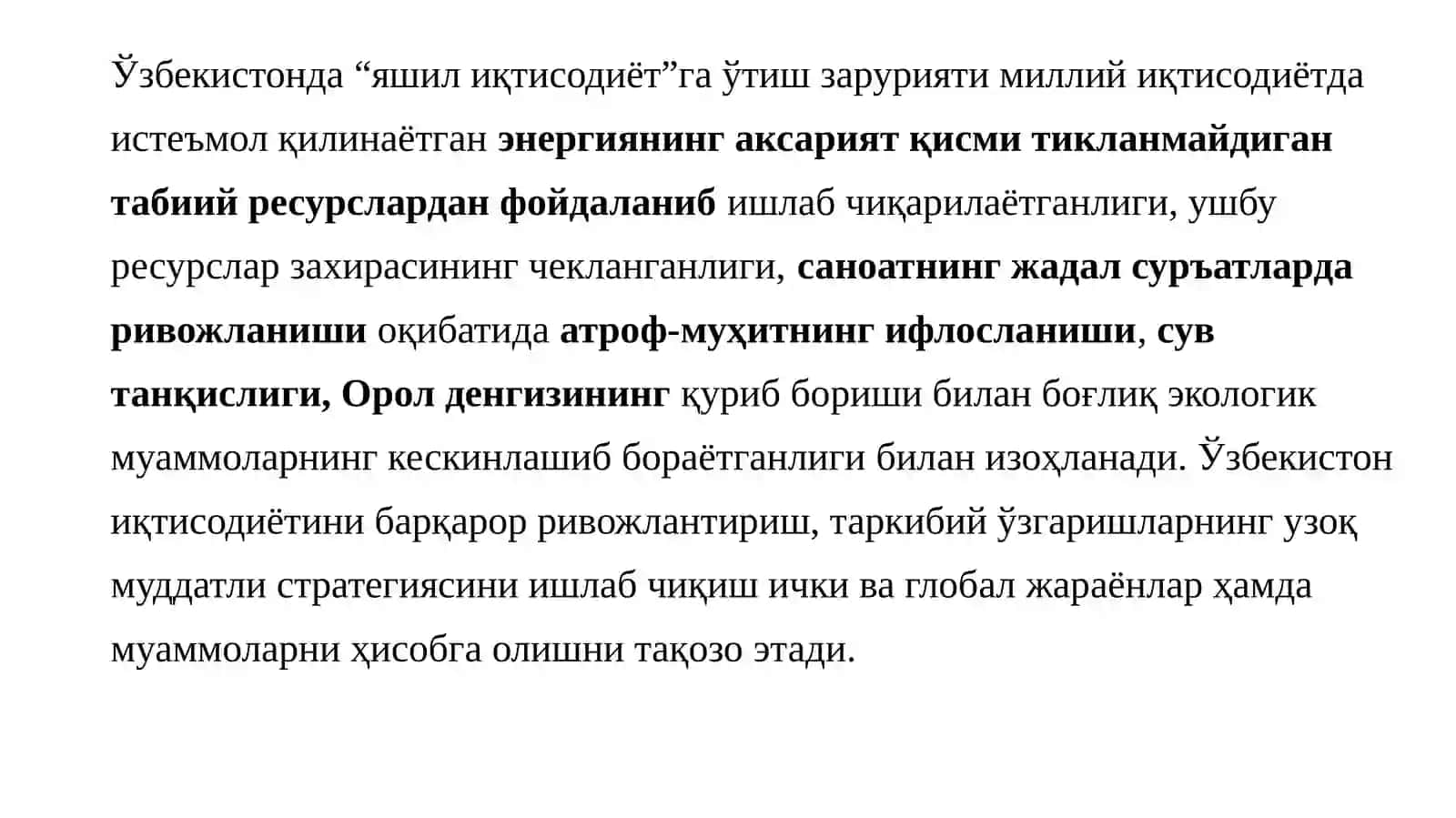 Ўзбекистонда “яшил иқтисодиёт”га ўтиш зарурияти миллий иқтисодиётда истеъмол қилинаётган энергиянинг аксарият қисми тикланмайдиган табиий ресурслардан фойдаланиб ишлаб чиқарилаётганлиги, ушбу ресурслар захирасининг чекланганлиги, саноатнинг жадал суръатларда ривожланиши оқибатида атроф-муҳитнинг ифлосланиши, сув танқислиги, Орол денгизининг қуриб бориши билан боғлиқ экологик муаммоларнинг кескинлашиб бораётганлиги билан изоҳланади. Ўзбекистон иқтисодиётини барқарор ривожлантириш, таркибий ўзгаришларнинг узоқ муддатли стратегиясини ишлаб чиқиш ички ва глобал жараёнлар ҳамда муаммоларни ҳисобга олишни тақозо этади.